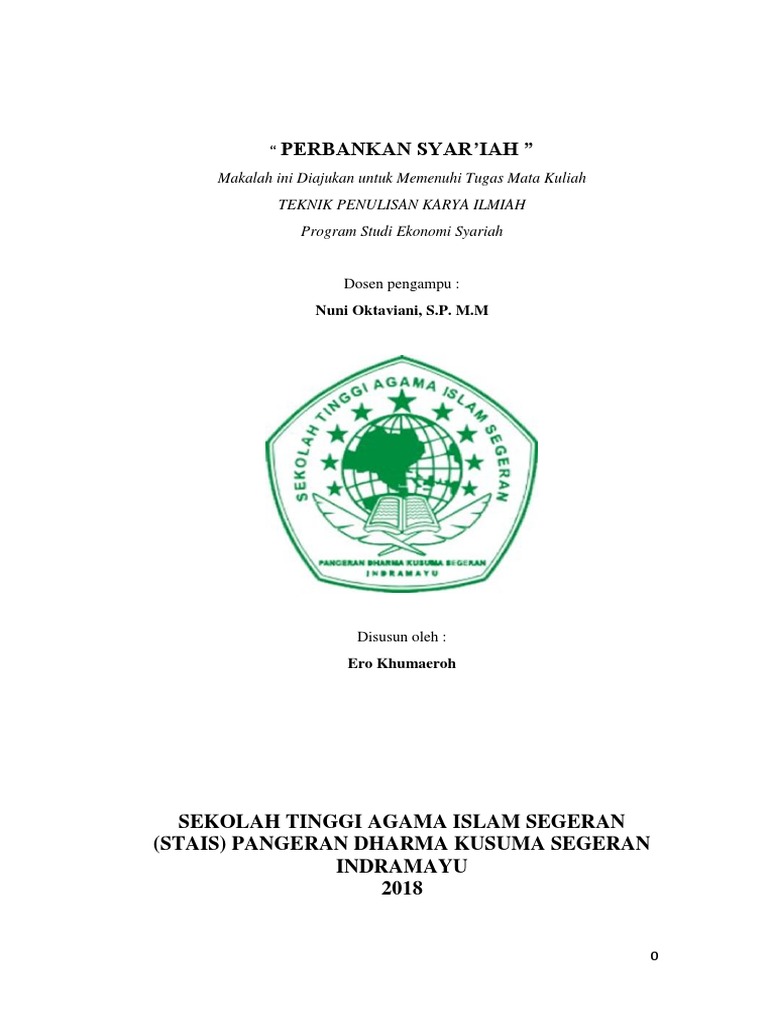 “ PERBANKAN SYAR’IAH ”
Makalah ini Diajukan untuk Memenuhi Tugas Mata Kuliah
TEKNIK PENULISAN KARYA ILMIAH
Program Studi Ekonomi Syariah

Dosen pengampu :
Nuni Oktaviani, S.P. M.M

SEKOLAH TINGGI AGAMA ISLAM SEGERAN
PANGERAN DHARMA KUSUMA SEGERAN
INDRAMAYU

Disusun oleh :
Ero Khumaeroh

SEKOLAH TINGGI AGAMA ISLAM SEGERAN
(STAIS) PANGERAN DHARMA KUSUMA SEGERAN
INDRAMAYU
2018

0